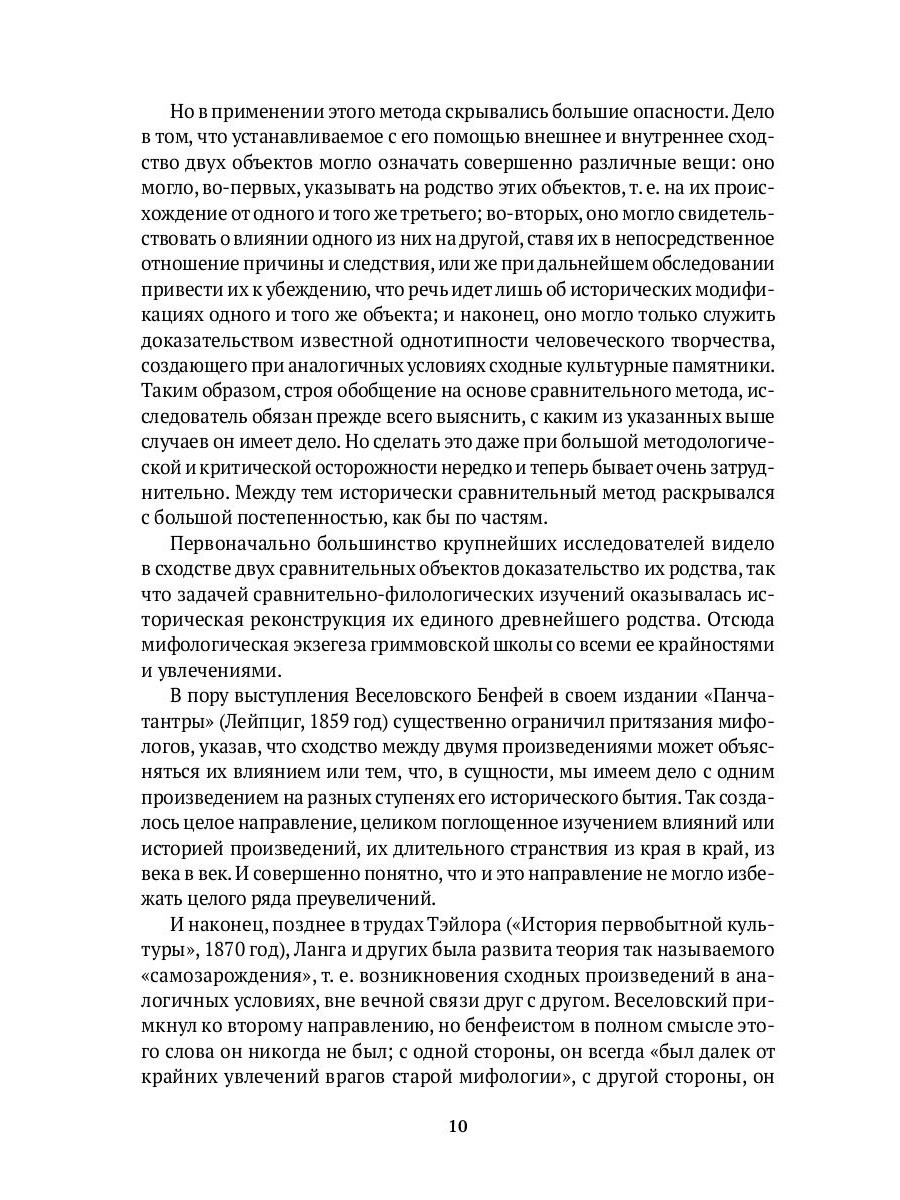 Но в применении этого метода скрывались большие опасности. Дело в том, что устанавливаемое с его помощью внешнее и внутреннее сходство двух объектов могло означать совершенно различные вещи: оно могло, во-первых, указывать на родство этих объектов, т. е. на их происхождение от одного и того же третьего; во-вторых, оно могло свидетельствовать о влиянии одного из них на другой, ставя их в непосредственное отношение причины и следствия, или же при дальнейшем обследовании привести их к убеждению, что речь идет лишь об исторических модификациях одного и того же объекта; и наконец, оно могло только служить доказательством известной однотипности человеческого творчества, создающего при аналогичных условиях сходные культурные памятники. Таким образом, строя обобщение на основе сравнительного метода, исследователь обязан прежде всего выяснить, с каким из указанных выше случаев он имеет дело. Но сделать это даже при большой методологической и критической осторожности нередко и теперь бывает очень затруднительно. Между тем исторически сравнительный метод раскрывался с большой постепенностью, как бы по частям.

Первоначально большинство крупнейших исследователей видело в сходстве двух сравнительных объектов доказательство их родства, так что задачей сравнительно-филологических изучений оказывалась историческая реконструкция их единого древнейшего родства. Отсюда мифологическая экзегеза гриммовской школы со всеми ее крайностями и увлечениями.

В пору выступления Веселовского Бенфей в своем издании «Панчатантры» (Лейпциг, 1859 год) существенно ограничил притязания мифологов, указав, что сходство между двумя произведениями может объясняться их влиянием или тем, что, в сущности, мы имеем дело с одним произведением на разных ступенях его исторического бытия. Так создалось целое направление, целиком поглощенное изучением влияний или историей произведений, их длительного странствия из края в край, из века в век. И совершенно понятно, что и это направление не могло избежать целого ряда преувеличений.

И наконец, позднее в трудах Тэйлора («История первобытной культуры», 1870 год), Ланга и других была развита теория так называемого «самозарождения», т. е. возникновения сходных произведений в аналогичных условиях, вне вечной связи друг с другом. Веселовский примкнул ко второму направлению, но бенфеистом в полном смысле этого слова он никогда не был; с одной стороны, он всегда «был далек от крайних увлечений врагов старой мифологии», с другой стороны, он

10